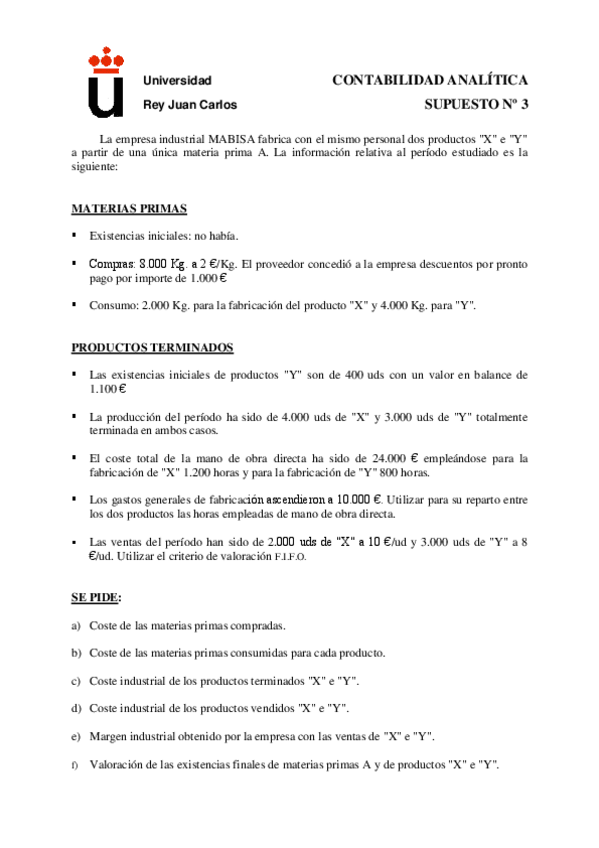 Universidad
Rey Juan Carlos

CONTABILIDAD ANALÍTICA
SUPUESTO Nº 3

La empresa industrial MABISA fabrica con el mismo personal dos productos "X" e "Y" a partir de una única materia prima A. La información relativa al período estudiado es la siguiente:

MATERIAS PRIMAS

▪ Existencias iniciales: no había.

▪ Compras: 8.000 Kg. a 2 €/Kg. El proveedor concedió a la empresa descuentos por pronto pago por importe de 1.000 €

▪ Consumo: 2.000 Kg. para la fabricación del producto "X" y 4.000 Kg. para "Y".

PRODUCTOS TERMINADOS

▪ Las existencias iniciales de productos "Y" son de 400 uds con un valor en balance de 1.100 €

▪ La producción del período ha sido de 4.000 uds de "X" y 3.000 uds de "Y" totalmente terminada en ambos casos.

▪ El coste total de la mano de obra directa ha sido de 24.000 € empleándose para la fabricación de "X" 1.200 horas y para la fabricación de "Y" 800 horas.

▪ Los gastos generales de fabricación ascendieron a 10.000 €. Utilizar para su reparto entre los dos productos las horas empleadas de mano de obra directa.

▪ Las ventas del período han sido de 2.000 uds de "X" a 10 €/ud y 3.000 uds de "Y" a 8 €/ud. Utilizar el criterio de valoración F.I.F.O.

SE PIDE:

a) Coste de las materias primas compradas.

b) Coste de las materias primas consumidas para cada producto.

c) Coste industrial de los productos terminados "X" e "Y".

d) Coste industrial de los productos vendidos "X" e "Y".

e) Margen industrial obtenido por la empresa con las ventas de "X" e "Y".

f) Valoración de las existencias finales de materias primas A y de productos "X" e "Y".